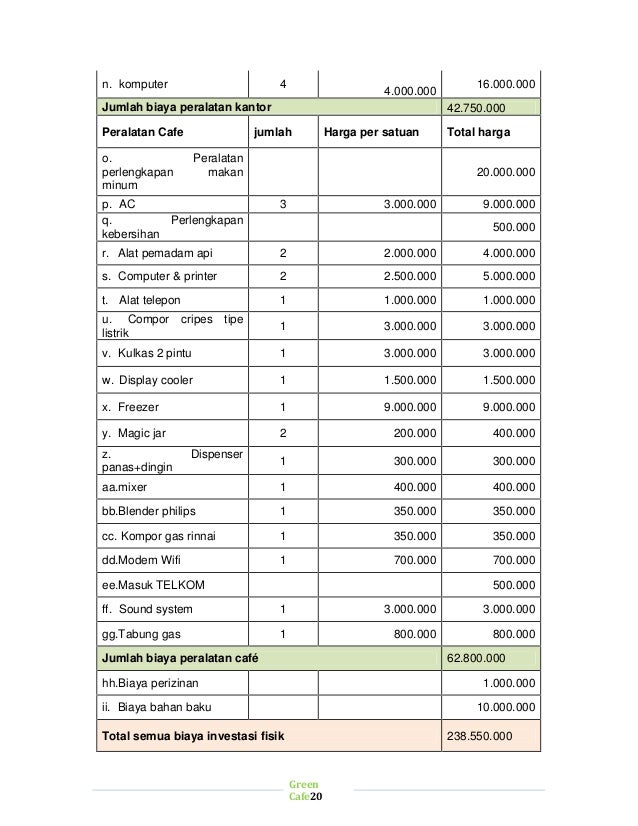 | n. komputer | 4 | 4.000.000 | 16.000.000 |
|---|---|---|---|
| **Jumlah biaya peralatan kantor** | | | 42.750.000 |
| **Peralatan Cafe** | **jumlah** | **Harga per satuan** | **Total harga** |
| o. Peralatan perlengkapan makan minum | | | 20.000.000 |
| p. AC | 3 | 3.000.000 | 9.000.000 |
| q. Perlengkapan kebersihan | | | 500.000 |
| r. Alat pemadam api | 2 | 2.000.000 | 4.000.000 |
| s. Computer & printer | 2 | 2.500.000 | 5.000.000 |
| t. Alat telepon | 1 | 1.000.000 | 1.000.000 |
| u. Compor cripes tipe listrik | 1 | 3.000.000 | 3.000.000 |
| v. Kulkas 2 pintu | 1 | 3.000.000 | 3.000.000 |
| w. Display cooler | 1 | 1.500.000 | 1.500.000 |
| x. Freezer | 1 | 9.000.000 | 9.000.000 |
| y. Magic jar | 2 | 200.000 | 400.000 |
| z. Dispenser panas+dingin | 1 | 300.000 | 300.000 |
| aa.mixer | 1 | 400.000 | 400.000 |
| bb.Blender philips | 1 | 350.000 | 350.000 |
| cc. Kompor gas rinnai | 1 | 350.000 | 350.000 |
| dd.Modem Wifi | 1 | 700.000 | 700.000 |
| ee.Masuk TELKOM | | | 500.000 |
| ff. Sound system | 1 | 3.000.000 | 3.000.000 |
| gg.Tabung gas | 1 | 800.000 | 800.000 |
| **Jumlah biaya peralatan café** | | | 62.800.000 |
| hh.Biaya perizinan | | | 1.000.000 |
| ii. Biaya bahan baku | | | 10.000.000 |
| **Total semua biaya investasi fisik** | | | 238.550.000 |

Green Cafe20